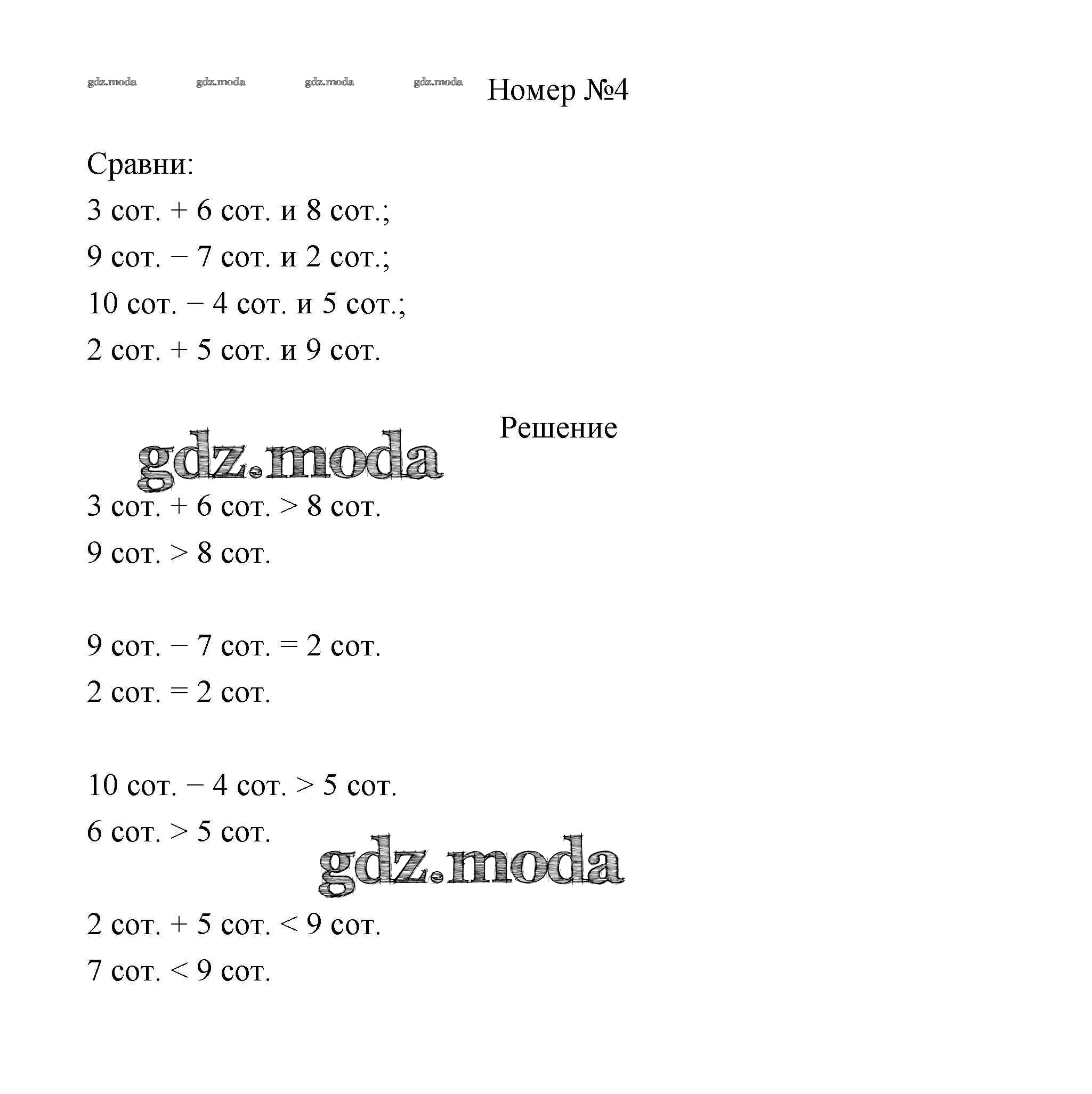 gdz.moda gdz.moda gdz.moda gdz.moda Номер №4

Сравни:

3 сот. + 6 сот. и 8 сот.;

9 сот. − 7 сот. и 2 сот.;

10 сот. − 4 сот. и 5 сот.;

2 сот. + 5 сот. и 9 сот.

Решение

gdz.moda

3 сот. + 6 сот. > 8 сот.

9 сот. > 8 сот.

9 сот. − 7 сот. = 2 сот.

2 сот. = 2 сот.

10 сот. − 4 сот. > 5 сот.

6 сот. > 5 сот.

gdz.moda

2 сот. + 5 сот. < 9 сот.

7 сот. < 9 сот.